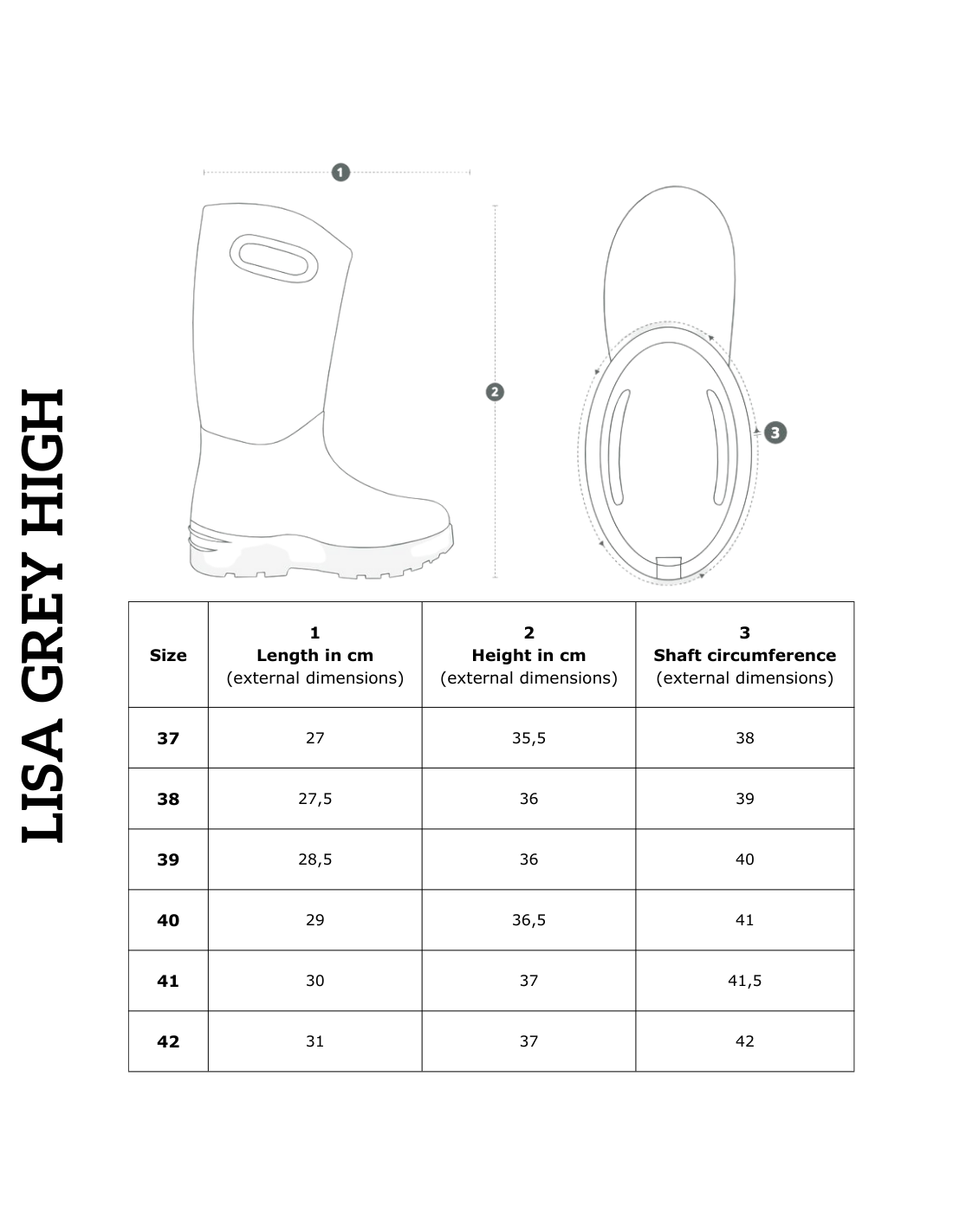 LISA GREY HIGH

1

2

3

| Size | 1 Length in cm (external dimensions) | 2 Height in cm (external dimensions) | 3 Shaft circumference (external dimensions) |
|---|---|---|---|
| 37 | 27 | 35,5 | 38 |
| 38 | 27,5 | 36 | 39 |
| 39 | 28,5 | 36 | 40 |
| 40 | 29 | 36,5 | 41 |
| 41 | 30 | 37 | 41,5 |
| 42 | 31 | 37 | 42 |